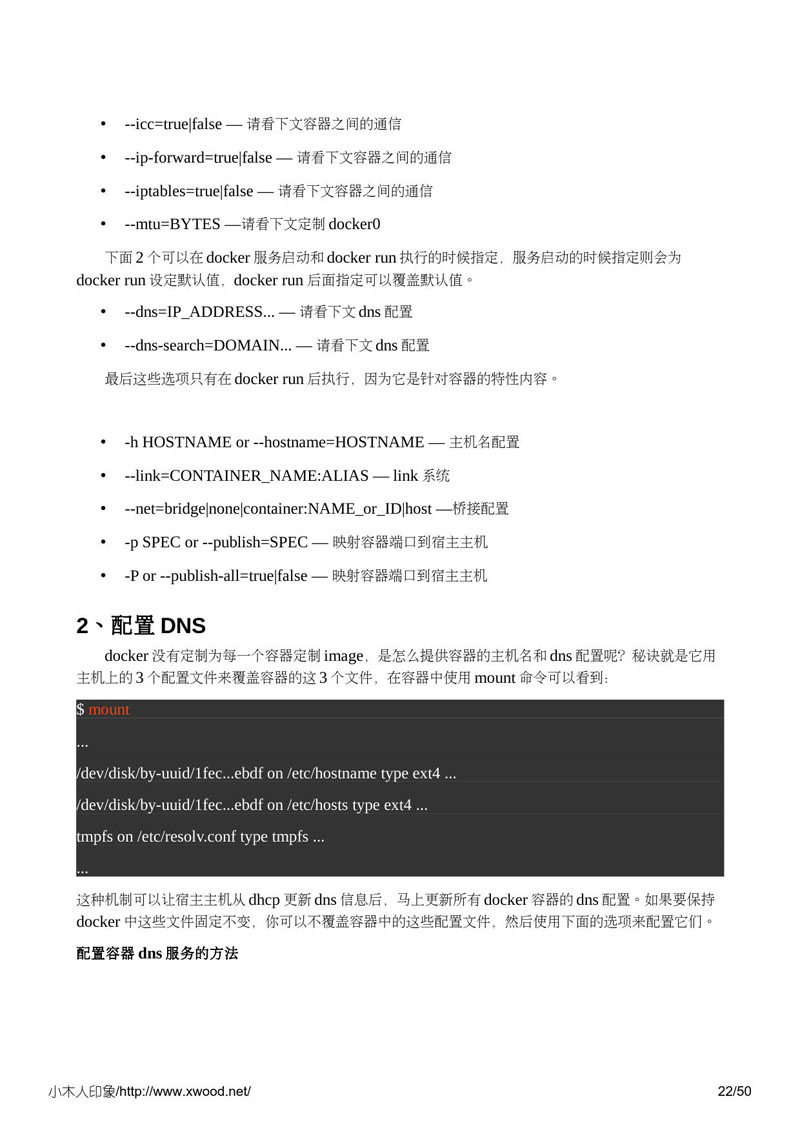 • --icc=true|false — 请看下文容器之间的通信

• --ip-forward=true|false — 请看下文容器之间的通信

• --iptables=true|false — 请看下文容器之间的通信

• --mtu=BYTES —请看下文定制 docker0

下面 2 个可以在 docker 服务启动和 docker run 执行的时候指定，服务启动的时候指定则会为 docker run 设定默认值，docker run 后面指定可以覆盖默认值。

• --dns=IP_ADDRESS... — 请看下文 dns 配置

• --dns-search=DOMAIN... — 请看下文 dns 配置

最后这些选项只有在 docker run 后执行，因为它是针对容器的特性内容。

• -h HOSTNAME or --hostname=HOSTNAME — 主机名配置

• --link=CONTAINER_NAME:ALIAS — link 系统

• --net=bridge|none|container:NAME_or_ID|host —桥接配置

• -p SPEC or --publish=SPEC — 映射容器端口到宿主主机

• -P or --publish-all=true|false — 映射容器端口到宿主主机

2、配置 DNS

docker 没有定制为每一个容器定制 image，是怎么提供容器的主机名和 dns 配置呢？秘诀就是它用主机上的 3 个配置文件来覆盖容器的这 3 个文件，在容器中使用 mount 命令可以看到：

$ mount
...
/dev/disk/by-uuid/1fec...ebdf on /etc/hostname type ext4 ...
/dev/disk/by-uuid/1fec...ebdf on /etc/hosts type ext4 ...
tmpfs on /etc/resolv.conf type tmpfs ...
...

这种机制可以让宿主主机从 dhcp 更新 dns 信息后，马上更新所有 docker 容器的 dns 配置。如果要保持 docker 中这些文件固定不变，你可以不覆盖容器中的这些配置文件，然后使用下面的选项来配置它们。

配置容器 dns 服务的方法

小木人印象/http://www.xwood.net/ 22/50